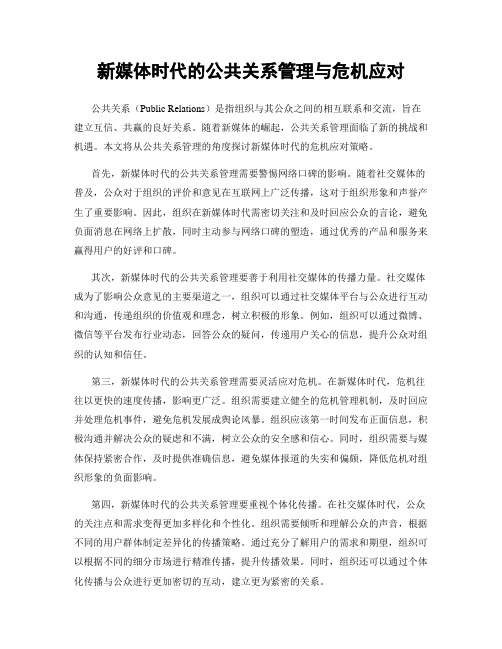 新媒体时代的公共关系管理与危机应对

公共关系（Public Relations）是指组织与其公众之间的相互联系和交流，旨在建立互信、共赢的良好关系。随着新媒体的崛起，公共关系管理面临了新的挑战和机遇。本文将从公共关系管理的角度探讨新媒体时代的危机应对策略。

首先，新媒体时代的公共关系管理需要警惕网络口碑的影响。随着社交媒体的普及，公众对于组织的评价和意见在互联网上广泛传播，这对于组织形象和声誉产生了重要影响。因此，组织在新媒体时代需密切关注和及时回应公众的言论，避免负面消息在网络上扩散，同时主动参与网络口碑的塑造，通过优秀的产品和服务来赢得用户的好评和口碑。

其次，新媒体时代的公共关系管理要善于利用社交媒体的传播力量。社交媒体成为了影响公众意见的主要渠道之一，组织可以通过社交媒体平台与公众进行互动和沟通，传递组织的价值观和理念，树立积极的形象。例如，组织可以通过微博、微信等平台发布行业动态，回答公众的疑问，传递用户关心的信息，提升公众对组织的认知和信任。

第三，新媒体时代的公共关系管理需要灵活应对危机。在新媒体时代，危机往往以更快的速度传播，影响更广泛。组织需要建立健全的危机管理机制，及时回应并处理危机事件，避免危机发展成舆论风暴。组织应该第一时间发布正面信息，积极沟通并解决公众的疑虑和不满，树立公众的安全感和信心。同时，组织需要与媒体保持紧密合作，及时提供准确信息，避免媒体报道的失实和偏颇，降低危机对组织形象的负面影响。

第四，新媒体时代的公共关系管理要重视个体化传播。在社交媒体时代，公众的关注点和需求变得更加多样化和个性化。组织需要倾听和理解公众的声音，根据不同的用户群体制定差异化的传播策略。通过充分了解用户的需求和期望，组织可以根据不同的细分市场进行精准传播，提升传播效果。同时，组织还可以通过个体化传播与公众进行更加密切的互动，建立更为紧密的关系。